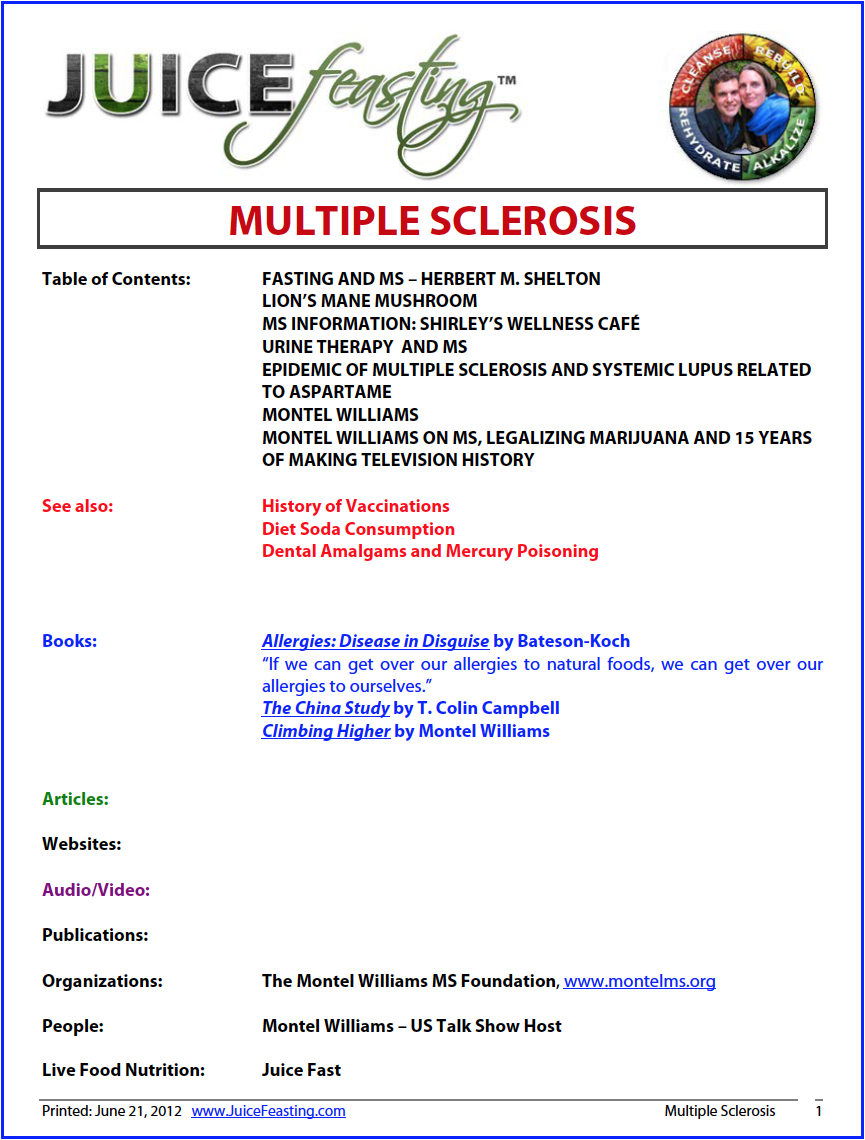 JUICE feasting™

CLEANSE REBUILD REHYDRATE ALKALIZE

MULTIPLE SCLEROSIS

Table of Contents: FASTING AND MS – HERBERT M. SHELTON
LION'S MANE MUSHROOM
MS INFORMATION: SHIRLEY'S WELLNESS CAFÉ
URINE THERAPY AND MS
EPIDEMIC OF MULTIPLE SCLEROSIS AND SYSTEMIC LUPUS RELATED TO ASPARTAME
MONTEL WILLIAMS
MONTEL WILLIAMS ON MS, LEGALIZING MARIJUANA AND 15 YEARS OF MAKING TELEVISION HISTORY

See also: History of Vaccinations
Diet Soda Consumption
Dental Amalgams and Mercury Poisoning

Books: Allergies: Disease in Disguise by Bateson-Koch
"If we can get over our allergies to natural foods, we can get over our allergies to ourselves."
The China Study by T. Colin Campbell
Climbing Higher by Montel Williams

Articles:

Websites:

Audio/Video:

Publications:

Organizations: The Montel Williams MS Foundation, www.montelms.org

People: Montel Williams – US Talk Show Host

Live Food Nutrition: Juice Fast

Printed: June 21, 2012 www.JuiceFeasting.com Multiple Sclerosis 1